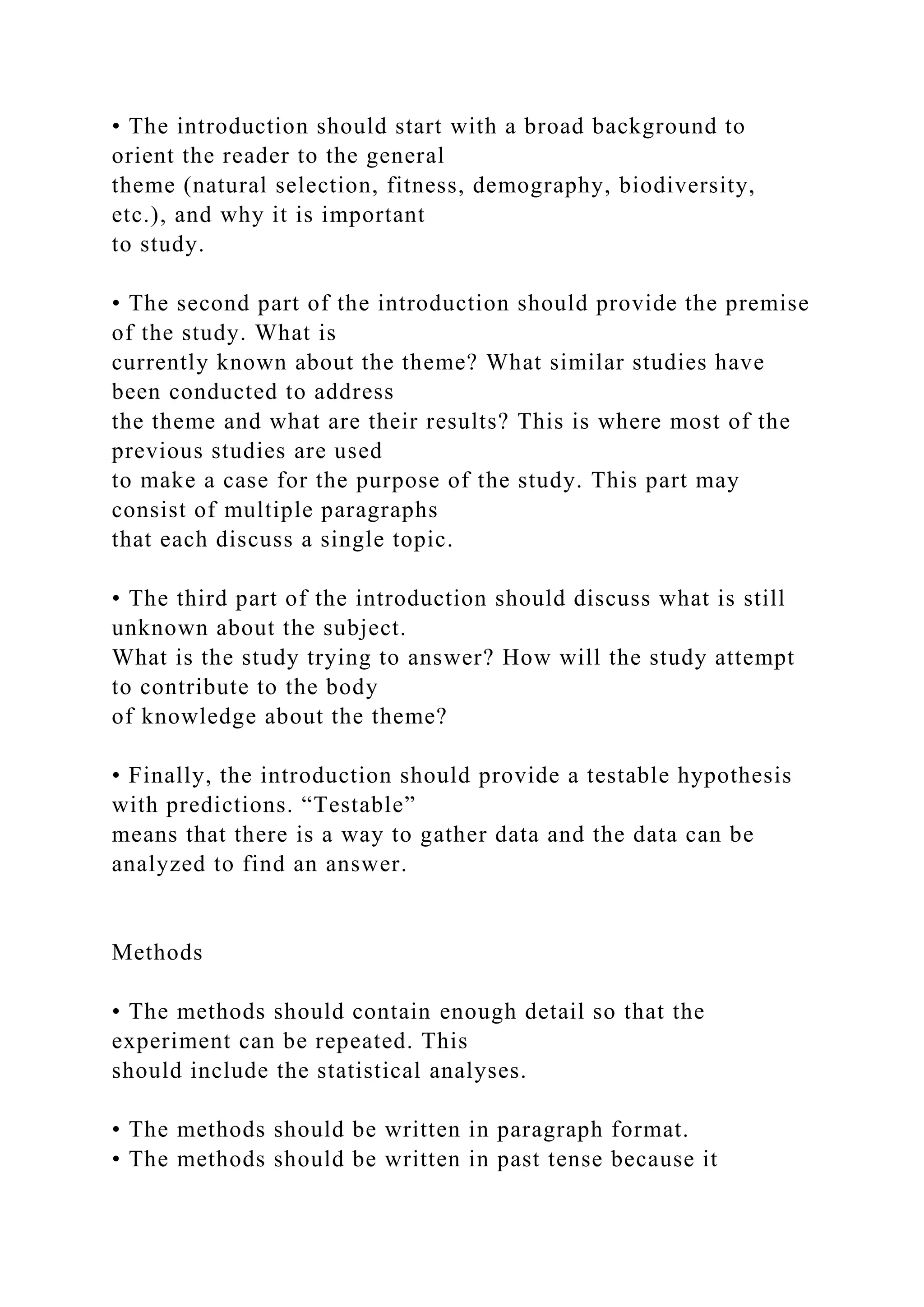 • The introduction should start with a broad background to orient the reader to the general theme (natural selection, fitness, demography, biodiversity, etc.), and why it is important to study.

• The second part of the introduction should provide the premise of the study. What is currently known about the theme? What similar studies have been conducted to address the theme and what are their results? This is where most of the previous studies are used to make a case for the purpose of the study. This part may consist of multiple paragraphs that each discuss a single topic.

• The third part of the introduction should discuss what is still unknown about the subject. What is the study trying to answer? How will the study attempt to contribute to the body of knowledge about the theme?

• Finally, the introduction should provide a testable hypothesis with predictions. “Testable” means that there is a way to gather data and the data can be analyzed to find an answer.

Methods

• The methods should contain enough detail so that the experiment can be repeated. This should include the statistical analyses.

• The methods should be written in paragraph format.
• The methods should be written in past tense because it